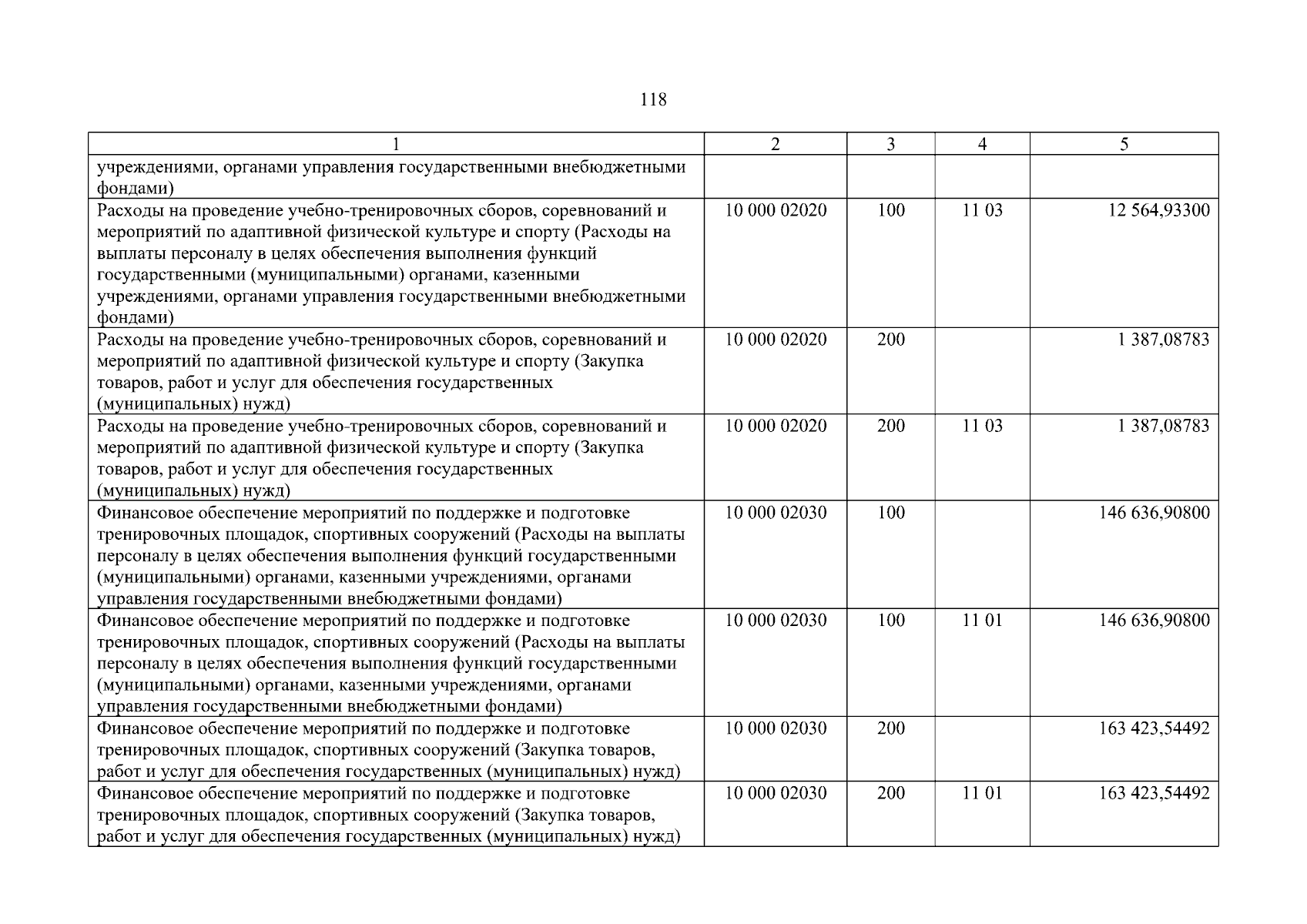 118

| 1 | 2 | 3 | 4 | 5 |
|---|---|---|---|---|
| учреждениями, органами управления государственными внебюджетными фондами) | | | | |
| Расходы на проведение учебно-тренировочных сборов, соревнований и мероприятий по адаптивной физической культуре и спорту (Расходы на выплаты персоналу в целях обеспечения выполнения функций государственными (муниципальными) органами, казенными учреждениями, органами управления государственными внебюджетными фондами) | 10 000 02020 | 100 | 11 03 | 12 564,93300 |
| Расходы на проведение учебно-тренировочных сборов, соревнований и мероприятий по адаптивной физической культуре и спорту (Закупка товаров, работ и услуг для обеспечения государственных (муниципальных) нужд) | 10 000 02020 | 200 | | 1 387,08783 |
| Расходы на проведение учебно-тренировочных сборов, соревнований и мероприятий по адаптивной физической культуре и спорту (Закупка товаров, работ и услуг для обеспечения государственных (муниципальных) нужд) | 10 000 02020 | 200 | 11 03 | 1 387,08783 |
| Финансовое обеспечение мероприятий по поддержке и подготовке тренировочных площадок, спортивных сооружений (Расходы на выплаты персоналу в целях обеспечения выполнения функций государственными (муниципальными) органами, казенными учреждениями, органами управления государственными внебюджетными фондами) | 10 000 02030 | 100 | | 146 636,90800 |
| Финансовое обеспечение мероприятий по поддержке и подготовке тренировочных площадок, спортивных сооружений (Расходы на выплаты персоналу в целях обеспечения выполнения функций государственными (муниципальными) органами, казенными учреждениями, органами управления государственными внебюджетными фондами) | 10 000 02030 | 100 | 11 01 | 146 636,90800 |
| Финансовое обеспечение мероприятий по поддержке и подготовке тренировочных площадок, спортивных сооружений (Закупка товаров, работ и услуг для обеспечения государственных (муниципальных) нужд) | 10 000 02030 | 200 | | 163 423,54492 |
| Финансовое обеспечение мероприятий по поддержке и подготовке тренировочных площадок, спортивных сооружений (Закупка товаров, работ и услуг для обеспечения государственных (муниципальных) нужд) | 10 000 02030 | 200 | 11 01 | 163 423,54492 |